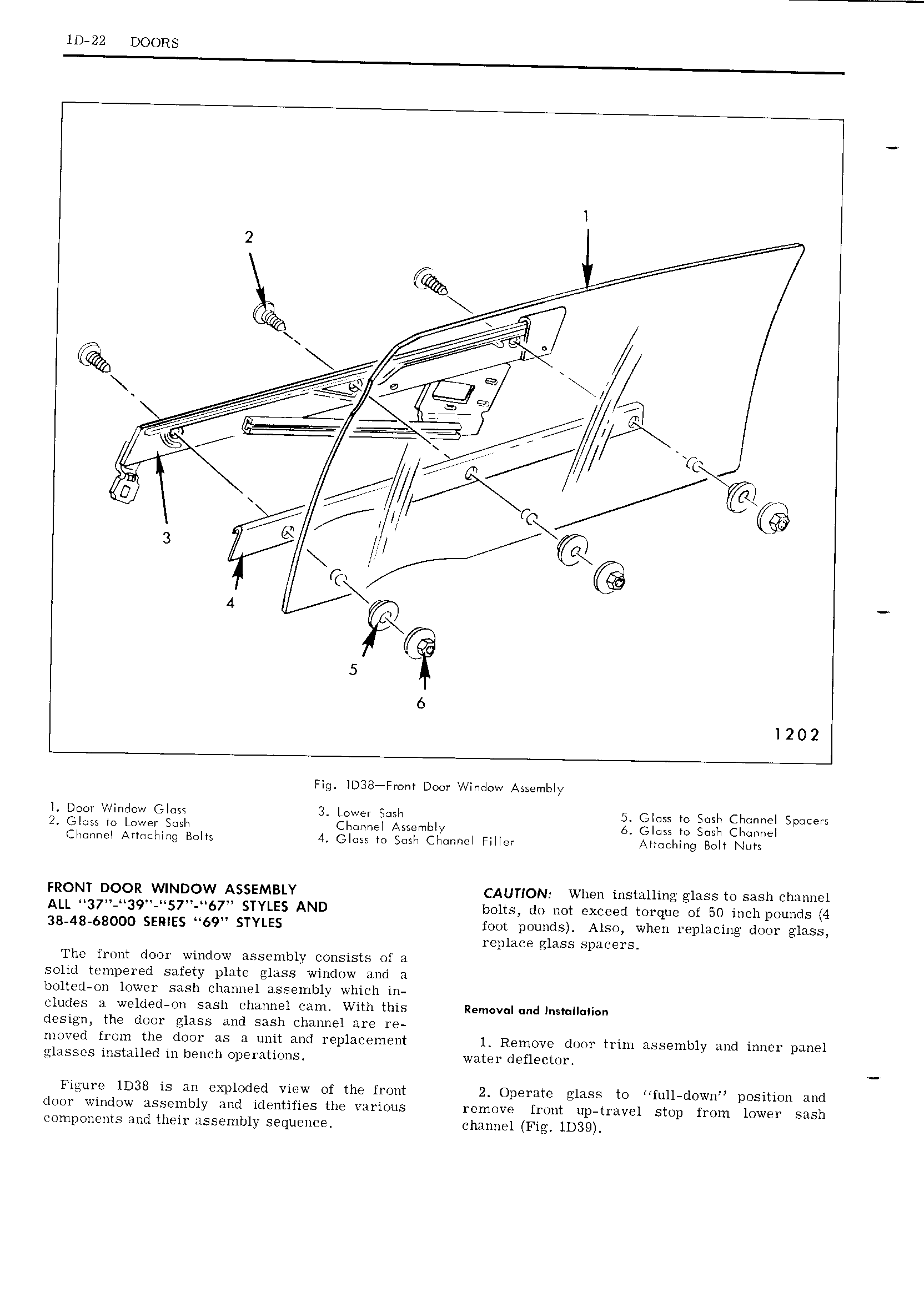 1D-22 DOORS

1

2

3

4

5

6

1202

Fig. 1D38—Front Door Window Assembly

1. Door Window Glass
2. Glass to Lower Sash Channel Attaching Bolts

3. Lower Sash Channel Assembly
4. Glass to Sash Channel Filler

5. Glass to Sash Channel Spacers
6. Glass to Sash Channel Attaching Bolt Nuts

FRONT DOOR WINDOW ASSEMBLY ALL "37"-"39"-"57"-"67" STYLES AND 38-48-68000 SERIES "69" STYLES

The front door window assembly consists of a solid tempered safety plate glass window and a bolted-on lower sash channel assembly which includes a welded-on sash channel cam. With this design, the door glass and sash channel are removed from the door as a unit and replacement glasses installed in bench operations.

Figure 1D38 is an exploded view of the front door window assembly and identifies the various components and their assembly sequence.

CAUTION: When installing glass to sash channel bolts, do not exceed torque of 50 inch pounds (4 foot pounds). Also, when replacing door glass, replace glass spacers.

Removal and Installation

1. Remove door trim assembly and inner panel water deflector.

2. Operate glass to "full-down" position and remove front up-travel stop from lower sash channel (Fig. 1D39).